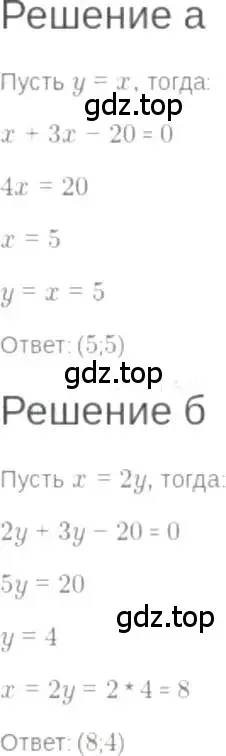 Решение а

Пусть $y = x$, тогда:

gdz.top

$x + 3x - 20 = 0$

$4x = 20$

$x = 5$

$y = x = 5$

Ответ: (5;5)

gdz.top

Решение б

Пусть $x = 2y$, тогда:

$2y + 3y - 20 = 0$

$5y = 20$

gdz.top

$y = 4$

$x = 2y = 2 * 4 = 8$

Ответ: (8;4)